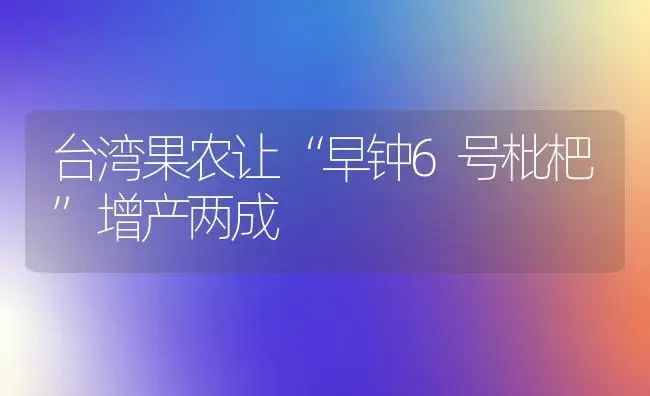 台湾果农让“早钟6 号枇杷”增产两成